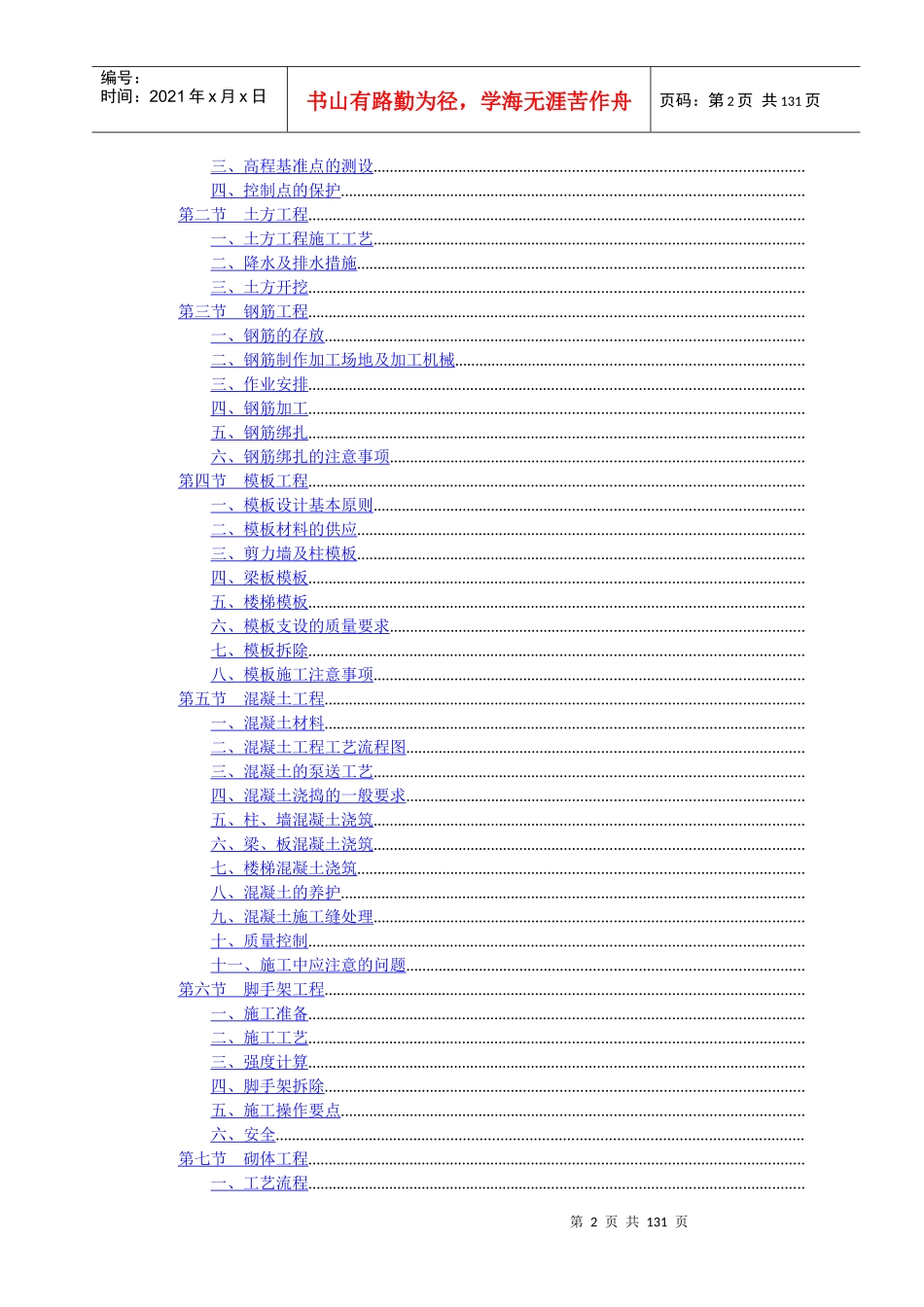 编号：
时间：2021年x月x日

书山有路勤为径，学海无涯苦作舟

页码：第2页 共131页

三、高程基准点的测设
四、控制点的保护
第二节 土方工程
一、土方工程施工工艺
二、降水及排水措施
三、土方开挖
第三节 钢筋工程
一、钢筋的存放
二、钢筋制作加工场地及加工机械
三、作业安排
四、钢筋加工
五、钢筋绑扎
六、钢筋绑扎的注意事项
第四节 模板工程
一、模板设计基本原则
二、模板材料的供应
三、剪力墙及柱模板
四、梁板模板
五、楼梯模板
六、模板支设的质量要求
七、模板拆除
八、模板施工注意事项
第五节 混凝土工程
一、混凝土材料
二、混凝土工程工艺流程图
三、混凝土的泵送工艺
四、混凝土浇捣的一般要求
五、柱、墙混凝土浇筑
六、梁、板混凝土浇筑
七、楼梯混凝土浇筑
八、混凝土的养护
九、混凝土施工缝处理
十、质量控制
十一、施工中应注意的问题
第六节 脚手架工程
一、施工准备
二、施工工艺
三、强度计算
四、脚手架拆除
五、施工操作要点
六、安全
第七节 砌体工程
一、工艺流程

第2页 共131页